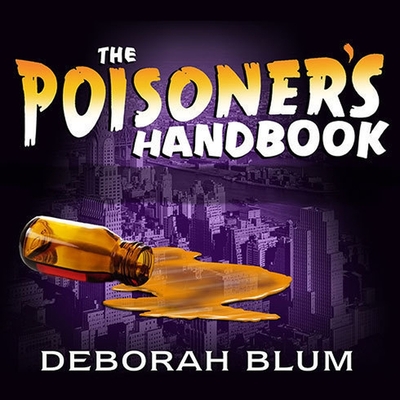 THE POISONER'S HANDBOOK

DEBORAH BLUM